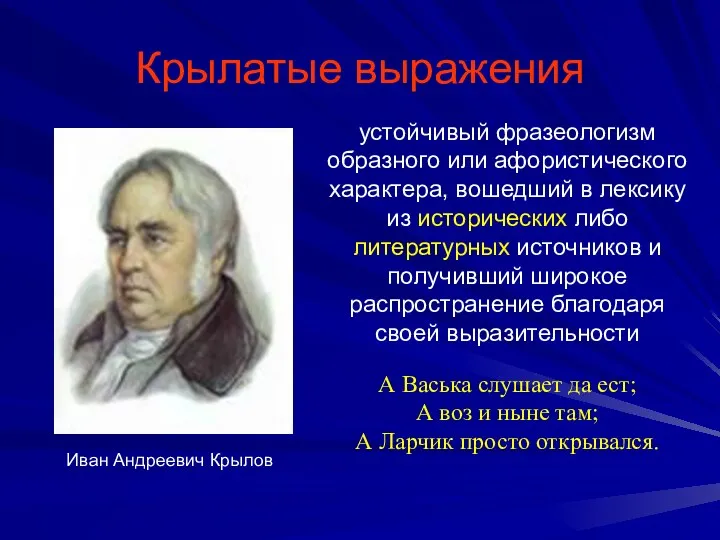 Крылатые выражения

устойчивый фразеологизм образного или афористического характера, вошедший в лексику из исторических либо литературных источников и получивший широкое распространение благодаря своей выразительности

А Васька слушает да ест;
А воз и ныне там;
А Ларчик просто открывался.

Иван Андреевич Крылов